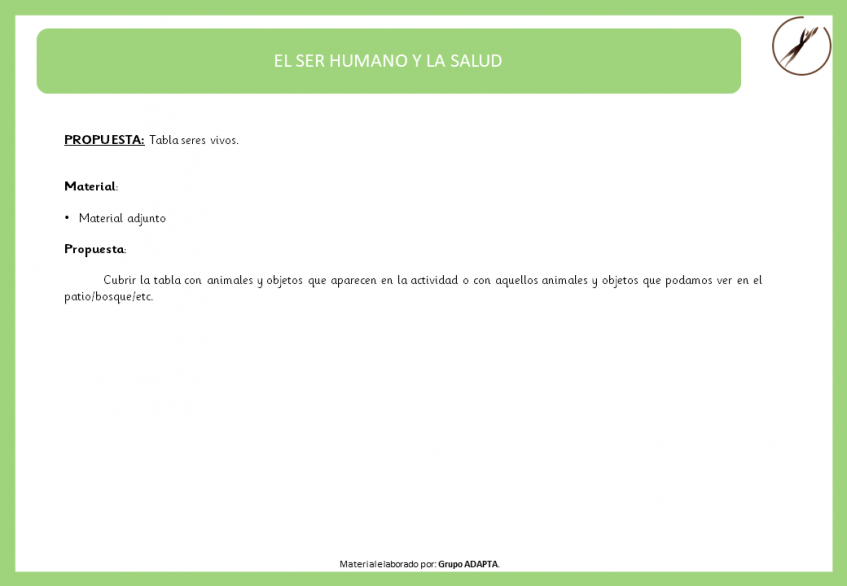 EL SER HUMANO Y LA SALUD

PROPUESTA: Tabla seres vivos.

Material:

• Material adjunto

Propuesta:

Cubrir la tabla con animales y objetos que aparecen en la actividad o con aquellos animales y objetos que podamos ver en el patio/bosque/etc.

Material elaborado por: Grupo ADAPTA.